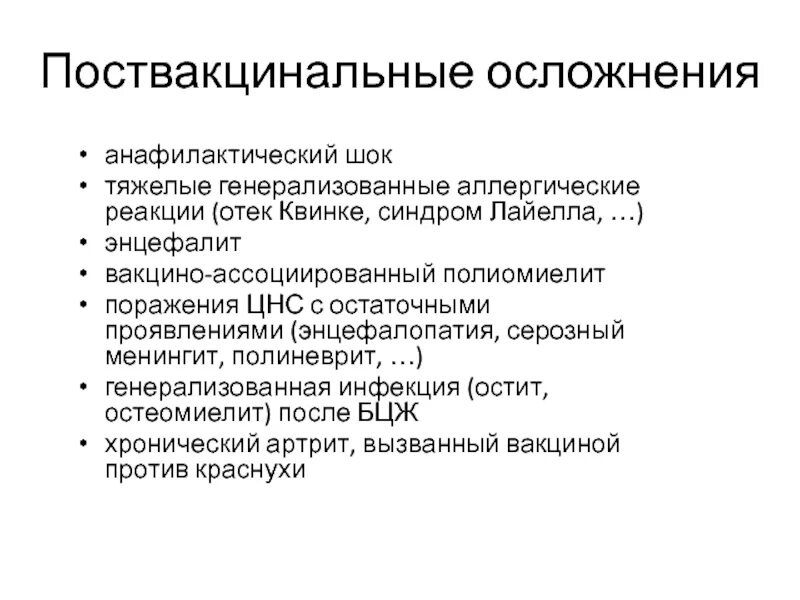 Поствакцинальные осложнения

• анафилактический шок
• тяжелые генерализованные аллергические реакции (отек Квинке, синдром Лайелла, …)
• энцефалит
• вакцино-ассоциированный полиомиелит
• поражения ЦНС с остаточными проявлениями (энцефалопатия, серозный менингит, полиневрит, …)
• генерализованная инфекция (остит, остеомиелит) после БЦЖ
• хронический артрит, вызванный вакциной против краснухи